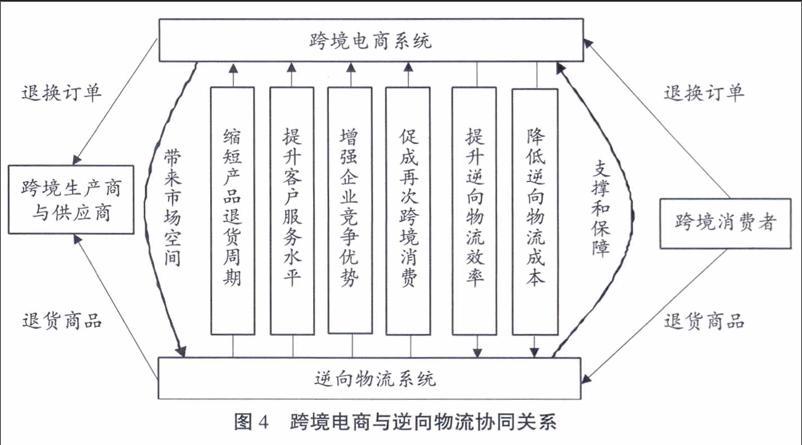 跨境电商系统

退换订单

退换订单

跨境生产商与供应商

带来市场空间

缩短产品退货周期

提升客户服务水平

增强企业竞争优势

促成再次跨境消费

提升逆向物流效率

降低逆向物流成本

支撑和保障

跨境消费者

退货商品

退货商品

逆向物流系统

图 4　跨境电商与逆向物流协同关系